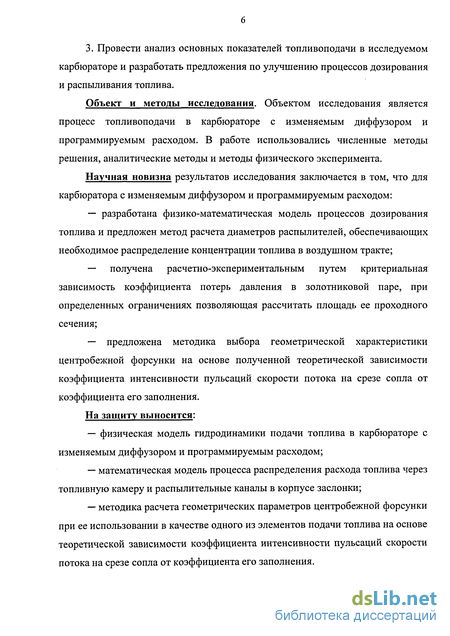 6

3. Провести анализ основных показателей топливоподачи в исследуемом карбюраторе и разработать предложения по улучшению процессов дозирования и распыливания топлива.

Объект и методы исследования. Объектом исследования является процесс топливоподачи в карбюраторе с изменяемым диффузором и программируемым расходом. В работе использовались численные методы решения, аналитические методы и методы физического эксперимента.

Научная новизна результатов исследования заключается в том, что для карбюратора с изменяемым диффузором и программируемым расходом:

— разработана физико-математическая модель процессов дозирования топлива и предложен метод расчета диаметров распылителей, обеспечивающих необходимое распределение концентрации топлива в воздушном тракте;

— получена расчетно-экспериментальным путем критериальная зависимость коэффициента потерь давления в золотниковой паре, при определенных ограничениях позволяющая рассчитать площадь ее проходного сечения;

— предложена методика выбора геометрической характеристики центробежной форсунки на основе полученной теоретической зависимости коэффициента интенсивности пульсаций скорости потока на срезе сопла от коэффициента его заполнения.

На защиту выносится:

— физическая модель гидродинамики подачи топлива в карбюраторе с изменяемым диффузором и программируемым расходом;

— математическая модель процесса распределения расхода топлива через топливную камеру и распылительные каналы в корпусе заслонки;

— методика расчета геометрических параметров центробежной форсунки при ее использовании в качестве одного из элементов подачи топлива на основе теоретической зависимости коэффициента интенсивности пульсаций скорости потока на срезе сопла от коэффициента его заполнения.

dsLib.net
библиотека диссертаций